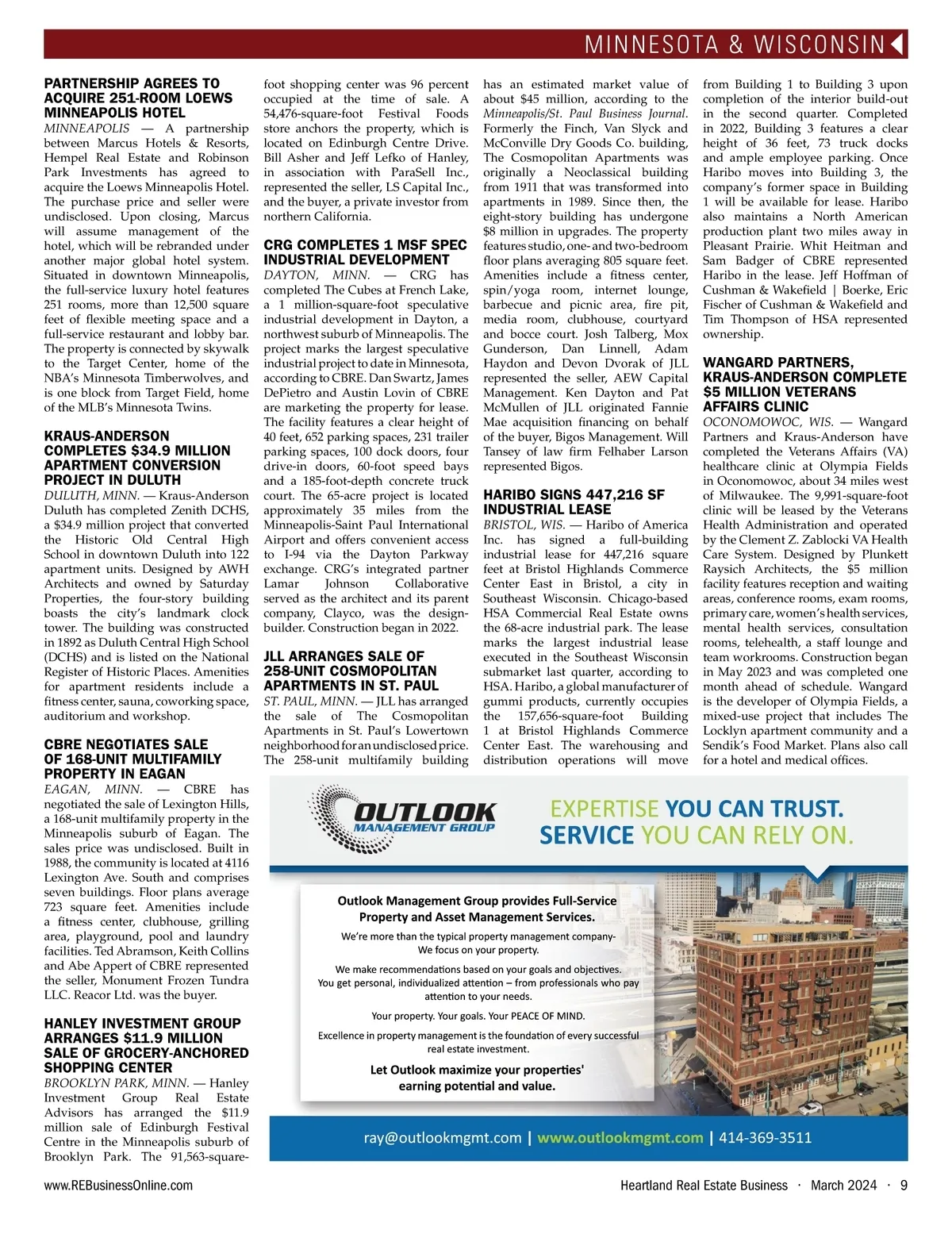 MINNESOTA & WISCONSIN

PARTNERSHIP AGREES TO ACQUIRE 251-ROOM LOEWS MINNEAPOLIS HOTEL

MINNEAPOLIS — A partnership between Marcus Hotels & Resorts, Hempel Real Estate and Robinson Park Investments has agreed to acquire the Loews Minneapolis Hotel. The purchase price and seller were undisclosed. Upon closing, Marcus will assume management of the hotel, which will be rebranded under another major global hotel system. Situated in downtown Minneapolis, the full-service luxury hotel features 251 rooms, more than 12,500 square feet of flexible meeting space and a full-service restaurant and lobby bar. The property is connected by skywalk to the Target Center, home of the NBA's Minnesota Timberwolves, and is one block from Target Field, home of the MLB's Minnesota Twins.

KRAUS-ANDERSON COMPLETES $34.9 MILLION APARTMENT CONVERSION PROJECT IN DULUTH

DULUTH, MINN. — Kraus-Anderson Duluth has completed Zenith DCHS, a $34.9 million project that converted the Historic Old Central High School in downtown Duluth into 122 apartment units. Designed by AWH Architects and owned by Saturday Properties, the four-story building boasts the city's landmark clock tower. The building was constructed in 1892 as Duluth Central High School (DCHS) and is listed on the National Register of Historic Places. Amenities for apartment residents include a fitness center, sauna, coworking space, auditorium and workshop.

CBRE NEGOTIATES SALE OF 168-UNIT MULTIFAMILY PROPERTY IN EAGAN

EAGAN, MINN. — CBRE has negotiated the sale of Lexington Hills, a 168-unit multifamily property in the Minneapolis suburb of Eagan. The sales price was undisclosed. Built in 1988, the community is located at 4116 Lexington Ave. South and comprises seven buildings. Floor plans average 723 square feet. Amenities include a fitness center, clubhouse, grilling area, playground, pool and laundry facilities. Ted Abramson, Keith Collins and Abe Appert of CBRE represented the seller, Monument Frozen Tundra LLC. Reacor Ltd. was the buyer.

HANLEY INVESTMENT GROUP ARRANGES $11.9 MILLION SALE OF GROCERY-ANCHORED SHOPPING CENTER

BROOKLYN PARK, MINN. — Hanley Investment Group Real Estate Advisors has arranged the $11.9 million sale of Edinburgh Festival Centre in the Minneapolis suburb of Brooklyn Park. The 91,563-square-foot shopping center was 96 percent occupied at the time of sale. A 54,476-square-foot Festival Foods store anchors the property, which is located on Edinburgh Centre Drive. Bill Asher and Jeff Lefko of Hanley, in association with ParaSell Inc., represented the seller, LS Capital Inc., and the buyer, a private investor from northern California.

CRG COMPLETES 1 MSF SPEC INDUSTRIAL DEVELOPMENT

DAYTON, MINN. — CRG has completed The Cubes at French Lake, a 1 million-square-foot speculative industrial development in Dayton, a northwest suburb of Minneapolis. The project marks the largest speculative industrial project to date in Minnesota, according to CBRE. Dan Swartz, James DePietro and Austin Lovin of CBRE are marketing the property for lease. The facility features a clear height of 40 feet, 652 parking spaces, 231 trailer parking spaces, 100 dock doors, four drive-in doors, 60-foot speed bays and a 185-foot-depth concrete truck court. The 65-acre project is located approximately 35 miles from the Minneapolis-Saint Paul International Airport and offers convenient access to I-94 via the Dayton Parkway exchange. CRG's integrated partner Lamar Johnson Collaborative served as the architect and its parent company, Clayco, was the design-builder. Construction began in 2022.

JLL ARRANGES SALE OF 258-UNIT COSMOPOLITAN APARTMENTS IN ST. PAUL

ST. PAUL, MINN. — JLL has arranged the sale of The Cosmopolitan Apartments in St. Paul's Lowertown neighborhood for an undisclosed price. The 258-unit multifamily building has an estimated market value of about $45 million, according to the Minneapolis/St. Paul Business Journal. Formerly the Finch, Van Slyck and McConville Dry Goods Co. building, The Cosmopolitan Apartments was originally a Neoclassical building from 1911 that was transformed into apartments in 1989. Since then, the eight-story building has undergone $8 million in upgrades. The property features studio, one- and two-bedroom floor plans averaging 805 square feet. Amenities include a fitness center, spin/yoga room, internet lounge, barbecue and picnic area, fire pit, media room, clubhouse, courtyard and bocce court. Josh Talberg, Mox Gunderson, Dan Linnell, Adam Haydon and Devon Dvorak of JLL represented the seller, AEW Capital Management. Ken Dayton and Pat McMullen of JLL originated Fannie Mae acquisition financing on behalf of the buyer, Bigos Management. Will Tansey of law firm Felhaber Larson represented Bigos.

HARIBO SIGNS 447,216 SF INDUSTRIAL LEASE

BRISTOL, WIS. — Haribo of America Inc. has signed a full-building industrial lease for 447,216 square feet at Bristol Highlands Commerce Center East in Bristol, a city in Southeast Wisconsin. Chicago-based HSA Commercial Real Estate owns the 68-acre industrial park. The lease marks the largest industrial lease executed in the Southeast Wisconsin submarket last quarter, according to HSA. Haribo, a global manufacturer of gummi products, currently occupies the 157,656-square-foot Building 1 at Bristol Highlands Commerce Center East. The warehousing and distribution operations will move from Building 1 to Building 3 upon completion of the interior build-out in the second quarter. Completed in 2022, Building 3 features a clear height of 36 feet, 73 truck docks and ample employee parking. Once Haribo moves into Building 3, the company's former space in Building 1 will be available for lease. Haribo also maintains a North American production plant two miles away in Pleasant Prairie. Whit Heitman and Sam Badger of CBRE represented Haribo in the lease. Jeff Hoffman of Cushman & Wakefield | Boerke, Eric Fischer of Cushman & Wakefield and Tim Thompson of HSA represented ownership.

WANGARD PARTNERS, KRAUS-ANDERSON COMPLETE $5 MILLION VETERANS AFFAIRS CLINIC

OCONOMOWOC, WIS. — Wangard Partners and Kraus-Anderson have completed the Veterans Affairs (VA) healthcare clinic at Olympia Fields in Oconomowoc, about 34 miles west of Milwaukee. The 9,991-square-foot clinic will be leased by the Veterans Health Administration and operated by the Clement Z. Zablocki VA Health Care System. Designed by Plunkett Raysich Architects, the $5 million facility features reception and waiting areas, conference rooms, exam rooms, primary care, women's health services, mental health services, consultation rooms, telehealth, a staff lounge and team workrooms. Construction began in May 2023 and was completed one month ahead of schedule. Wangard is the developer of Olympia Fields, a mixed-use project that includes The Locklyn apartment community and a Sendik's Food Market. Plans also call for a hotel and medical offices.

OUTLOOK MANAGEMENT GROUP

EXPERTISE YOU CAN TRUST. SERVICE YOU CAN RELY ON.

Outlook Management Group provides Full-Service Property and Asset Management Services.

We're more than the typical property management company- We focus on your property.

We make recommendations based on your goals and objectives. You get personal, individualized attention – from professionals who pay attention to your needs.

Your property. Your goals. Your PEACE OF MIND.

Excellence in property management is the foundation of every successful real estate investment.

Let Outlook maximize your properties' earning potential and value.

ray@outlookmgmt.com | www.outlookmgmt.com | 414-369-3511

www.REBusinessOnline.com

Heartland Real Estate Business · March 2024 · 9